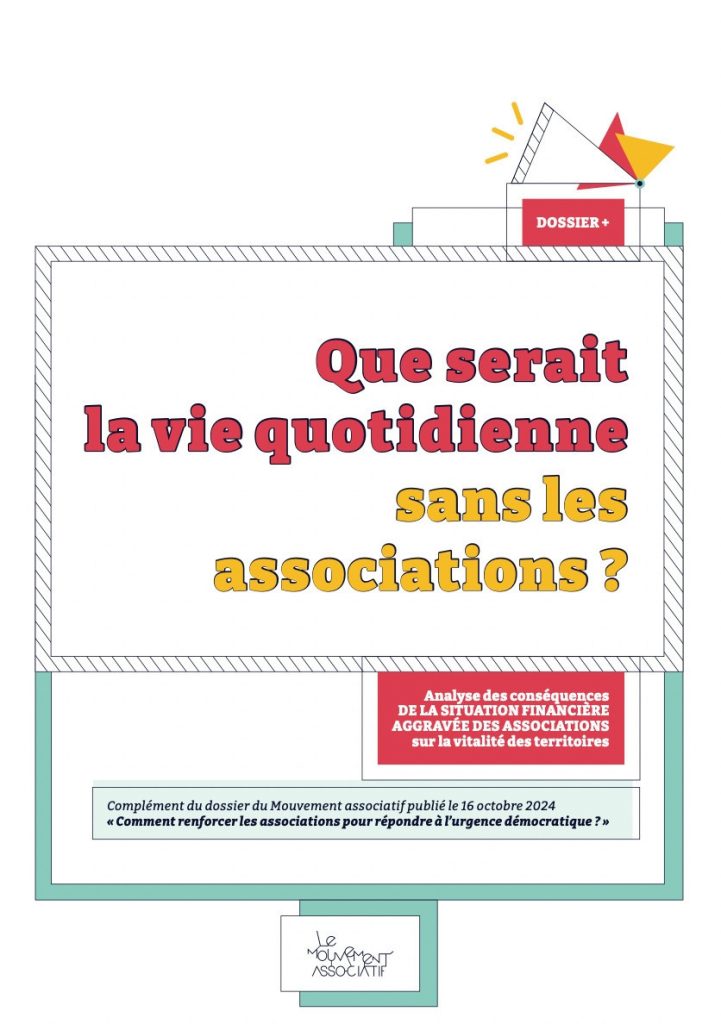 DOSSIER +

Que serait la vie quotidienne sans les associations ?

Analyse des conséquences
DE LA SITUATION FINANCIÈRE
AGGRAVÉE DES ASSOCIATIONS
sur la vitalité des territoires

Complément du dossier du Mouvement associatif publié le 16 octobre 2024
« Comment renforcer les associations pour répondre à l'urgence démocratique ? »

LE MOUVEMENT ASSOCIATIF